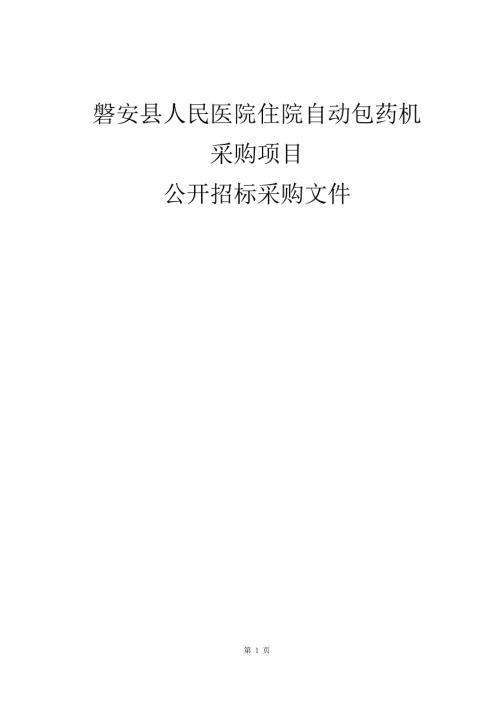 磐安县人民医院住院自动包药机
采购项目
公开招标采购文件

第 1 页